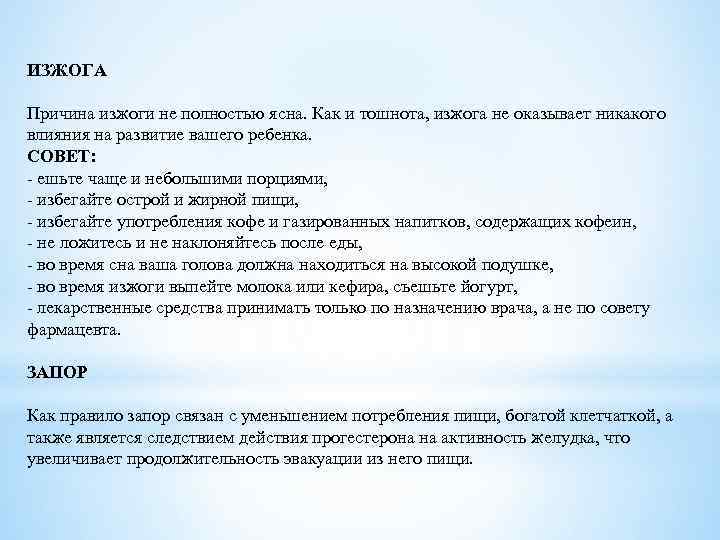 ИЗЖОГА

Причина изжоги не полностью ясна. Как и тошнота, изжога не оказывает никакого влияния на развитие вашего ребенка.
СОВЕТ:
- ешьте чаще и небольшими порциями,
- избегайте острой и жирной пищи,
- избегайте употребления кофе и газированных напитков, содержащих кофеин,
- не ложитесь и не наклоняйтесь после еды,
- во время сна ваша голова должна находиться на высокой подушке,
- во время изжоги выпейте молока или кефира, съешьте йогурт,
- лекарственные средства принимать только по назначению врача, а не по совету фармацевта.

ЗАПОР

Как правило запор связан с уменьшением потребления пищи, богатой клетчаткой, а также является следствием действия прогестерона на активность желудка, что увеличивает продолжительность эвакуации из него пищи.